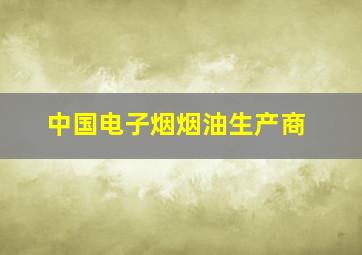 中国电子烟烟油生产商